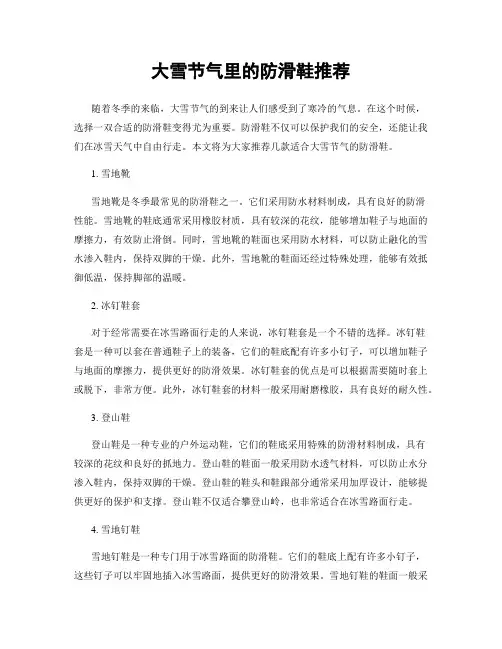 大雪节气里的防滑鞋推荐

随着冬季的来临，大雪节气的到来让人们感受到了寒冷的气息。在这个时候，选择一双合适的防滑鞋变得尤为重要。防滑鞋不仅可以保护我们的安全，还能让我们在冰雪天气中自由行走。本文将为大家推荐几款适合大雪节气的防滑鞋。

1. 雪地靴

雪地靴是冬季最常见的防滑鞋之一。它们采用防水材料制成，具有良好的防滑性能。雪地靴的鞋底通常采用橡胶材质，具有较深的花纹，能够增加鞋子与地面的摩擦力，有效防止滑倒。同时，雪地靴的鞋面也采用防水材料，可以防止融化的雪水渗入鞋内，保持双脚的干燥。此外，雪地靴的鞋面还经过特殊处理，能够有效抵御低温，保持脚部的温暖。

2. 冰钉鞋套

对于经常需要在冰雪路面行走的人来说，冰钉鞋套是一个不错的选择。冰钉鞋套是一种可以套在普通鞋子上的装备，它们的鞋底配有许多小钉子，可以增加鞋子与地面的摩擦力，提供更好的防滑效果。冰钉鞋套的优点是可以根据需要随时套上或脱下，非常方便。此外，冰钉鞋套的材料一般采用耐磨橡胶，具有良好的耐久性。

3. 登山鞋

登山鞋是一种专业的户外运动鞋，它们的鞋底采用特殊的防滑材料制成，具有较深的花纹和良好的抓地力。登山鞋的鞋面一般采用防水透气材料，可以防止水分渗入鞋内，保持双脚的干燥。登山鞋的鞋头和鞋跟部分通常采用加厚设计，能够提供更好的保护和支撑。登山鞋不仅适合攀登山岭，也非常适合在冰雪路面行走。

4. 雪地钉鞋

雪地钉鞋是一种专门用于冰雪路面的防滑鞋。它们的鞋底上配有许多小钉子，这些钉子可以牢固地插入冰雪路面，提供更好的防滑效果。雪地钉鞋的鞋面一般采